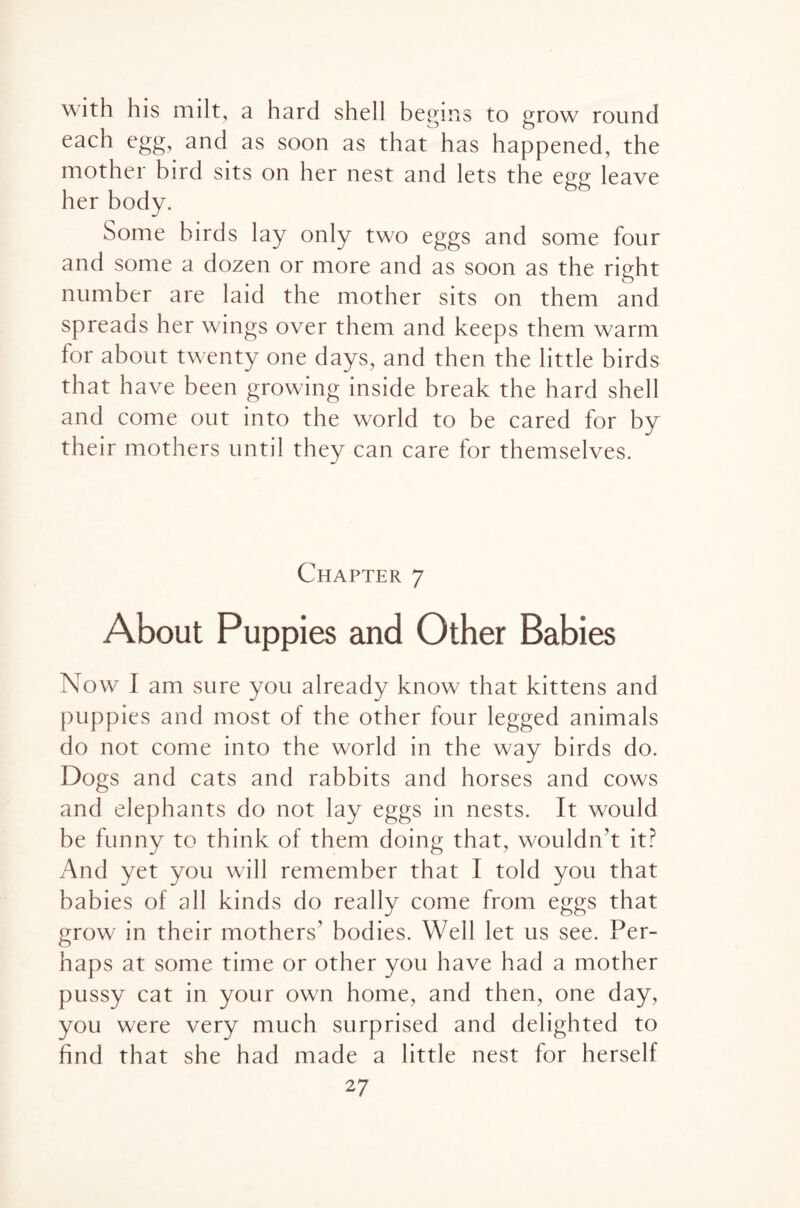 with his milt, a hard shell begins to grow round each egg, and as soon as that has happened, the mother bird sits on her nest and lets the egg leave her body.

Some birds lay only two eggs and some four and some a dozen or more and as soon as the right number are laid the mother sits on them and spreads her wings over them and keeps them warm for about twenty one days, and then the little birds that have been growing inside break the hard shell and come out into the world to be cared for by their mothers until they can care for themselves.

Chapter 7

About Puppies and Other Babies

Now I am sure you already know that kittens and puppies and most of the other four legged animals do not come into the world in the way birds do. Dogs and cats and rabbits and horses and cows and elephants do not lay eggs in nests. It would be funny to think of them doing that, wouldn't it? And yet you will remember that I told you that babies of all kinds do really come from eggs that grow in their mothers' bodies. Well let us see. Perhaps at some time or other you have had a mother pussy cat in your own home, and then, one day, you were very much surprised and delighted to find that she had made a little nest for herself

27